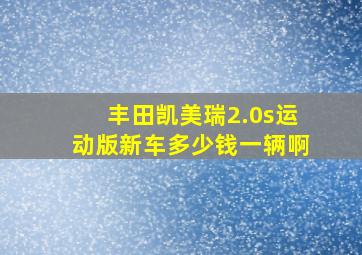 丰田凯美瑞2.0s运动版新车多少钱一辆啊